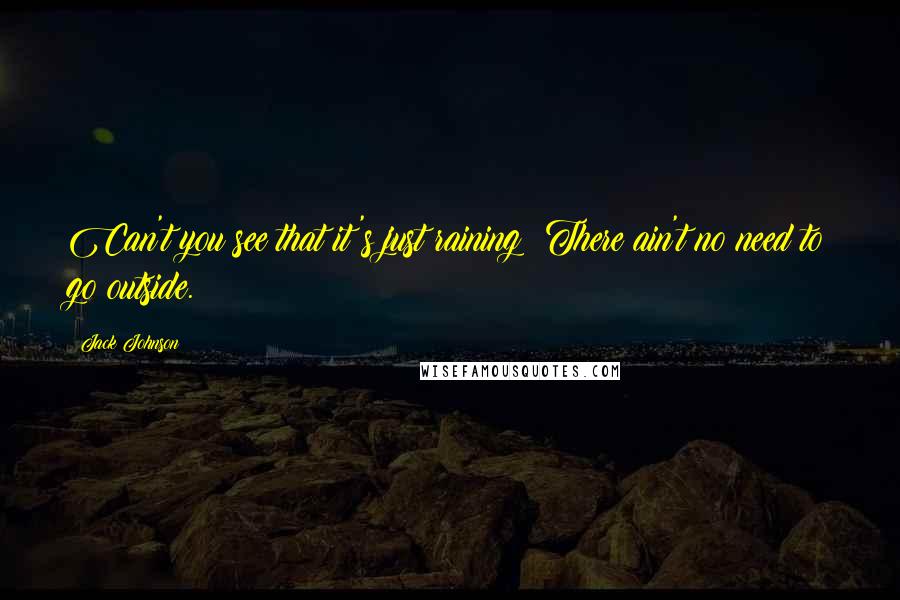 Can't you see that it's just raining? There ain't no need to go outside.

Jack Johnson

WISEFAMOUSQUOTES.COM